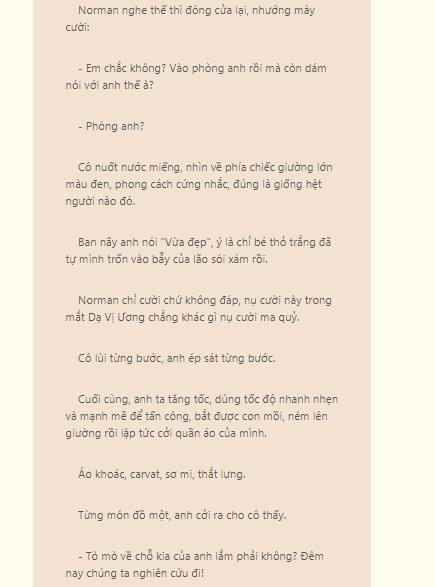 Norman nghe thế thì đóng cửa lại, nhướng mày cười:

- Em chắc không? Vào phòng anh rồi mà còn dám nói với anh thế à?

- Phòng anh?

Cô nuốt nước miếng, nhìn về phía chiếc giường lớn màu đen, phong cách cứng nhắc, đúng là giống hệt người nào đó.

Ban nãy anh nói "Vừa đẹp", ý là chỉ bé thỏ trắng đã tự mình trốn vào bẫy của lão sói xám rồi.

Norman chỉ cười chứ không đáp, nụ cười này trong mắt Dạ Vị Ương chẳng khác gì nụ cười ma quỷ.

Cô lùi từng bước, anh ép sát từng bước.

Cuối cùng, anh ta tăng tốc, dùng tốc độ nhanh nhẹn và mạnh mẽ để tấn công, bắt được con mồi, ném lên giường rồi lập tức cởi quần áo của mình.

Áo khoác, carvat, sơ mi, thắt lưng.

Từng món đồ một, anh cởi ra cho cô thấy.

- Tò mò về chỗ kia của anh lắm phải không? Đêm nay chúng ta nghiên cứu đi!